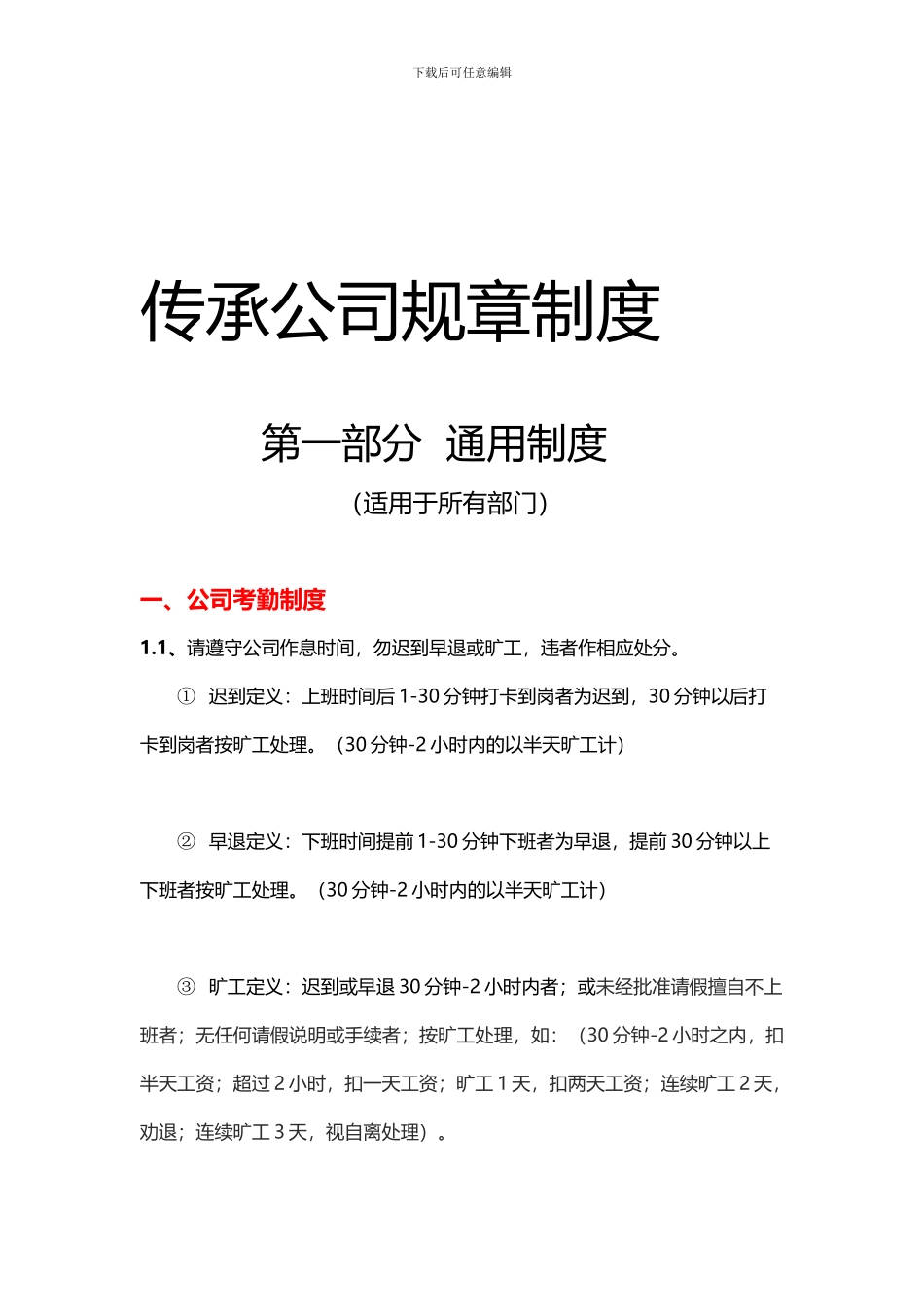 下载后可任意编辑

传承公司规章制度

第一部分 通用制度

（适用于所有部门）

一、公司考勤制度

1.1、请遵守公司作息时间，勿迟到早退或旷工，违者作相应处分。

① 迟到定义：上班时间后 1-30 分钟打卡到岗者为迟到，30 分钟以后打卡到岗者按旷工处理。（30 分钟-2 小时内的以半天旷工计）

② 早退定义：下班时间提前 1-30 分钟下班者为早退，提前 30 分钟以上下班者按旷工处理。（30 分钟-2 小时内的以半天旷工计）

③ 旷工定义：迟到或早退 30 分钟-2 小时内者；或未经批准请假擅自不上班者；无任何请假说明或手续者；按旷工处理，如：（30 分钟-2 小时之内，扣半天工资；超过 2 小时，扣一天工资；旷工 1 天，扣两天工资；连续旷工 2 天，劝退；连续旷工 3 天，视自离处理）。